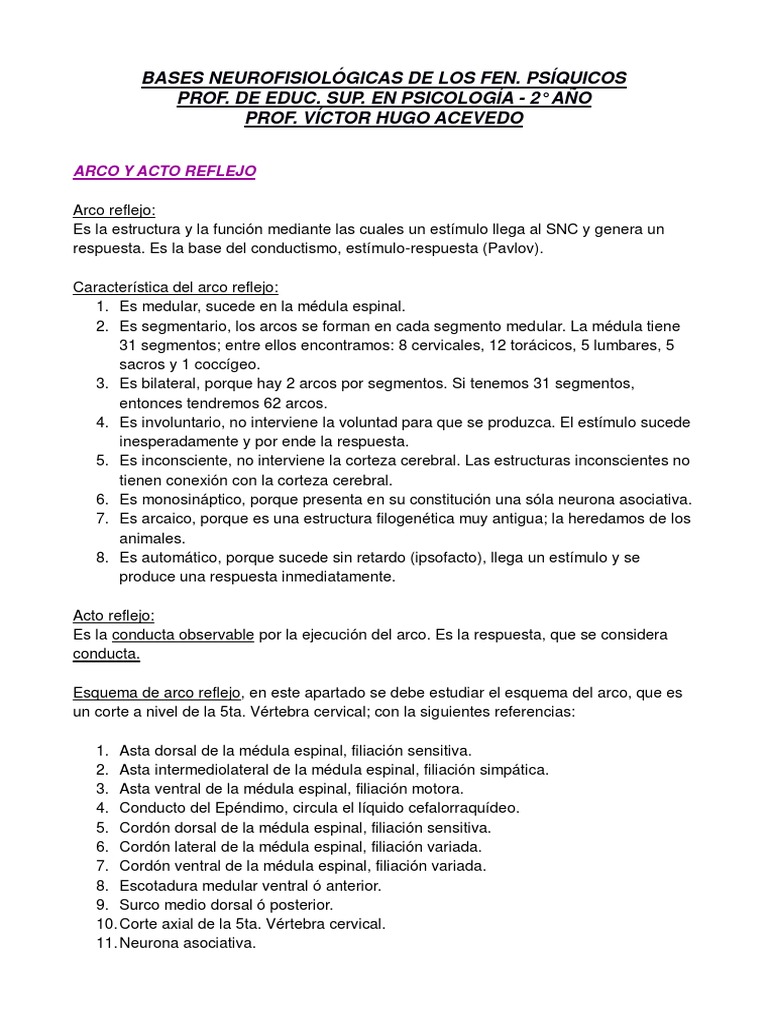 BASES NEUROFISIOLÓGICAS DE LOS FEN. PSÍQUICOS
PROF. DE EDUC. SUP. EN PSICOLOGÍA - 2° AÑO
PROF. VÍCTOR HUGO ACEVEDO

ARCO Y ACTO REFLEJO

Arco reflejo:
Es la estructura y la función mediante las cuales un estímulo llega al SNC y genera un respuesta. Es la base del conductismo, estímulo-respuesta (Pavlov).

Característica del arco reflejo:
1. Es medular, sucede en la médula espinal.
2. Es segmentario, los arcos se forman en cada segmento medular. La médula tiene 31 segmentos; entre ellos encontramos: 8 cervicales, 12 torácicos, 5 lumbares, 5 sacros y 1 coccígeo.
3. Es bilateral, porque hay 2 arcos por segmentos. Si tenemos 31 segmentos, entonces tendremos 62 arcos.
4. Es involuntario, no interviene la voluntad para que se produzca. El estímulo sucede inesperadamente y por ende la respuesta.
5. Es inconsciente, no interviene la corteza cerebral. Las estructuras inconscientes no tienen conexión con la corteza cerebral.
6. Es monosináptico, porque presenta en su constitución una sóla neurona asociativa.
7. Es arcaico, porque es una estructura filogenética muy antigua; la heredamos de los animales.
8. Es automático, porque sucede sin retardo (ipsofacto), llega un estímulo y se produce una respuesta inmediatamente.

Acto reflejo:
Es la conducta observable por la ejecución del arco. Es la respuesta, que se considera conducta.

Esquema de arco reflejo, en este apartado se debe estudiar el esquema del arco, que es un corte a nivel de la 5ta. Vértebra cervical; con la siguientes referencias:

1. Asta dorsal de la médula espinal, filiación sensitiva.
2. Asta intermediolateral de la médula espinal, filiación simpática.
3. Asta ventral de la médula espinal, filiación motora.
4. Conducto del Epéndimo, circula el líquido cefalorraquídeo.
5. Cordón dorsal de la médula espinal, filiación sensitiva.
6. Cordón lateral de la médula espinal, filiación variada.
7. Cordón ventral de la médula espinal, filiación variada.
8. Escotadura medular ventral ó anterior.
9. Surco medio dorsal ó posterior.
10. Corte axial de la 5ta. Vértebra cervical.
11. Neurona asociativa.